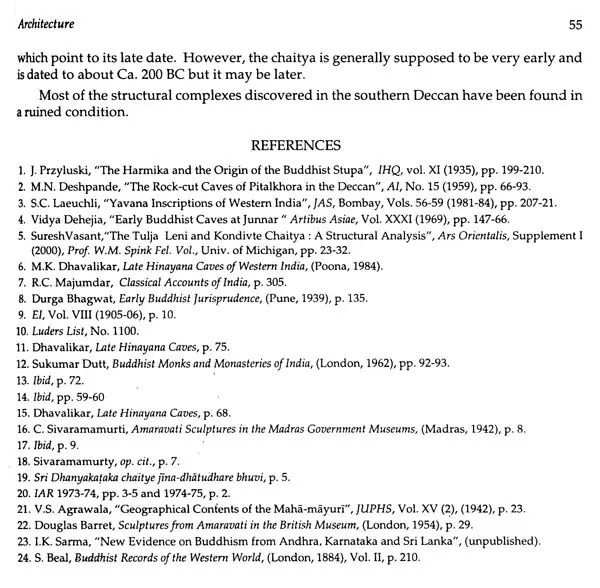 Architecture 55

which point to its late date. However, the chaitya is generally supposed to be very early and is dated to about Ca. 200 BC but it may be later.

Most of the structural complexes discovered in the southern Deccan have been found in a ruined condition.

REFERENCES

1. J. Przyluski, "The Harmika and the Origin of the Buddhist Stupa", IHQ, vol. XI (1935), pp. 199-210.
2. M.N. Deshpande, "The Rock-cut Caves of Pitalkhora in the Deccan", AI, No. 15 (1959), pp. 66-93.
3. S.C. Laeuchli, "Yavana Inscriptions of Western India", JAS, Bombay, Vols. 56-59 (1981-84), pp. 207-21.
4. Vidya Dehejia, "Early Buddhist Caves at Junnar " Artibus Asiae, Vol. XXXI (1969), pp. 147-66.
5. SureshVasant,"The Tulja Leni and Kondivte Chaitya : A Structural Analysis", Ars Orientalis, Supplement I (2000), Prof. W.M. Spink Fel. Vol., Univ. of Michigan, pp. 23-32.
6. M.K. Dhavalikar, Late Hinayana Caves of Western India, (Poona, 1984).
7. R.C. Majumdar, Classical Accounts of India, p. 305.
8. Durga Bhagwat, Early Buddhist Jurisprudence, (Pune, 1939), p. 135.
9. EI, Vol. VIII (1905-06), p. 10.
10. Luders List, No. 1100.
11. Dhavalikar, Late Hinayana Caves, p. 75.
12. Sukumar Dutt, Buddhist Monks and Monasteries of India, (London, 1962), pp. 92-93.
13. Ibid, p. 72.
14. Ibid, pp. 59-60
15. Dhavalikar, Late Hinayana Caves, p. 68.
16. C. Sivaramamurti, Amaravati Sculptures in the Madras Government Museums, (Madras, 1942), p. 8.
17. Ibid, p. 9.
18. Sivaramamurty, op. cit., p. 7.
19. Sri Dhanyakaṭaka chaitye jīna-dhātudhare bhuvi, p. 5.
20. IAR 1973-74, pp. 3-5 and 1974-75, p. 2.
21. V.S. Agrawala, "Geographical Contents of the Mahā-māyurī", JUPHS, Vol. XV (2), (1942), p. 23.
22. Douglas Barret, Sculptures from Amaravati in the British Museum, (London, 1954), p. 29.
23. I.K. Sarma, "New Evidence on Buddhism from Andhra, Karnataka and Sri Lanka", (unpublished).
24. S. Beal, Buddhist Records of the Western World, (London, 1884), Vol. II, p. 210.